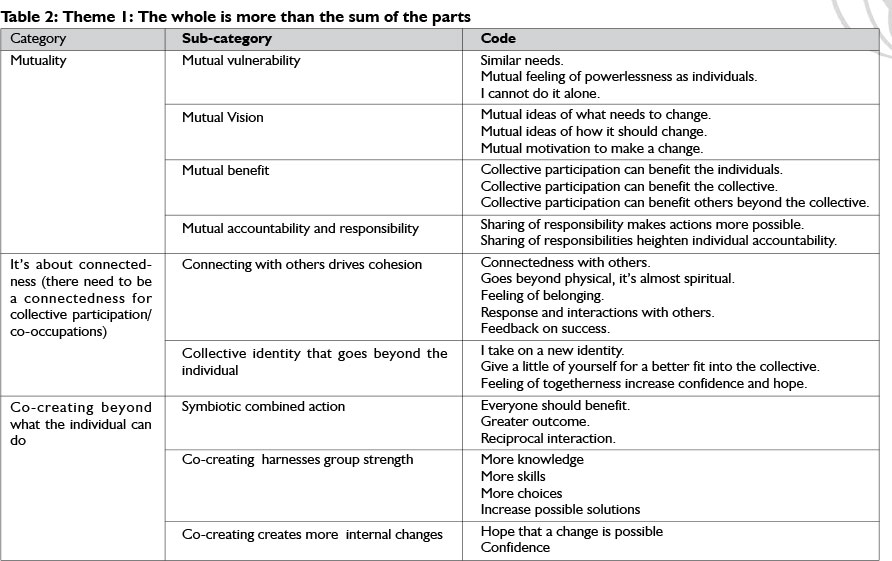 Table 2: Theme 1: The whole is more than the sum of the parts

| Category | Sub-category | Code |
|---|---|---|
| Mutuality | Mutual vulnerability | Similar needs. Mutual feeling of powerlessness as individuals. I cannot do it alone. |
| | Mutual Vision | Mutual ideas of what needs to change. Mutual ideas of how it should change. Mutual motivation to make a change. |
| | Mutual benefit | Collective participation can benefit the individuals. Collective participation can benefit the collective. Collective participation can benefit others beyond the collective. |
| | Mutual accountability and responsibility | Sharing of responsibility makes actions more possible. Sharing of responsibilities heighten individual accountability. |
| It's about connectedness (there need to be a connectedness for collective participation/ co-occupations) | Connecting with others drives cohesion | Connectedness with others. Goes beyond physical, it's almost spiritual. Feeling of belonging. Response and interactions with others. Feedback on success. |
| | Collective identity that goes beyond the individual | I take on a new identity. Give a little of yourself for a better fit into the collective. Feeling of togetherness increase confidence and hope. |
| Co-creating beyond what the individual can do | Symbiotic combined action | Everyone should benefit. Greater outcome. Reciprocal interaction. |
| | Co-creating harnesses group strength | More knowledge More skills More choices Increase possible solutions |
| | Co-creating creates more internal changes | Hope that a change is possible Confidence |